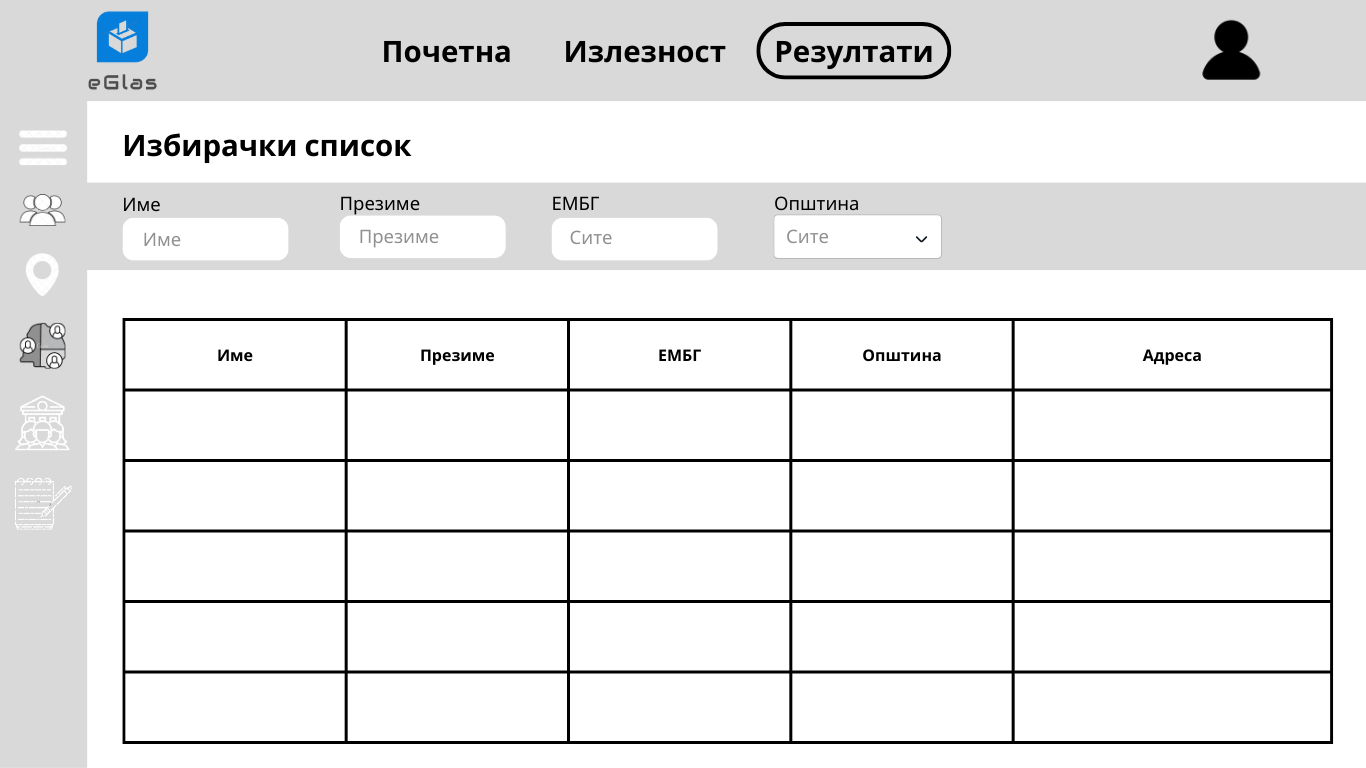 eGlas

Почетна Излезност Резултати

Избирачки список

Име
Име

Презиме
Презиме

ЕМБГ
Сите

Општина
Сите

| Име | Презиме | ЕМБГ | Општина | Адреса |
|---|---|---|---|---|
| | | | | |
| | | | | |
| | | | | |
| | | | | |
| | | | | |